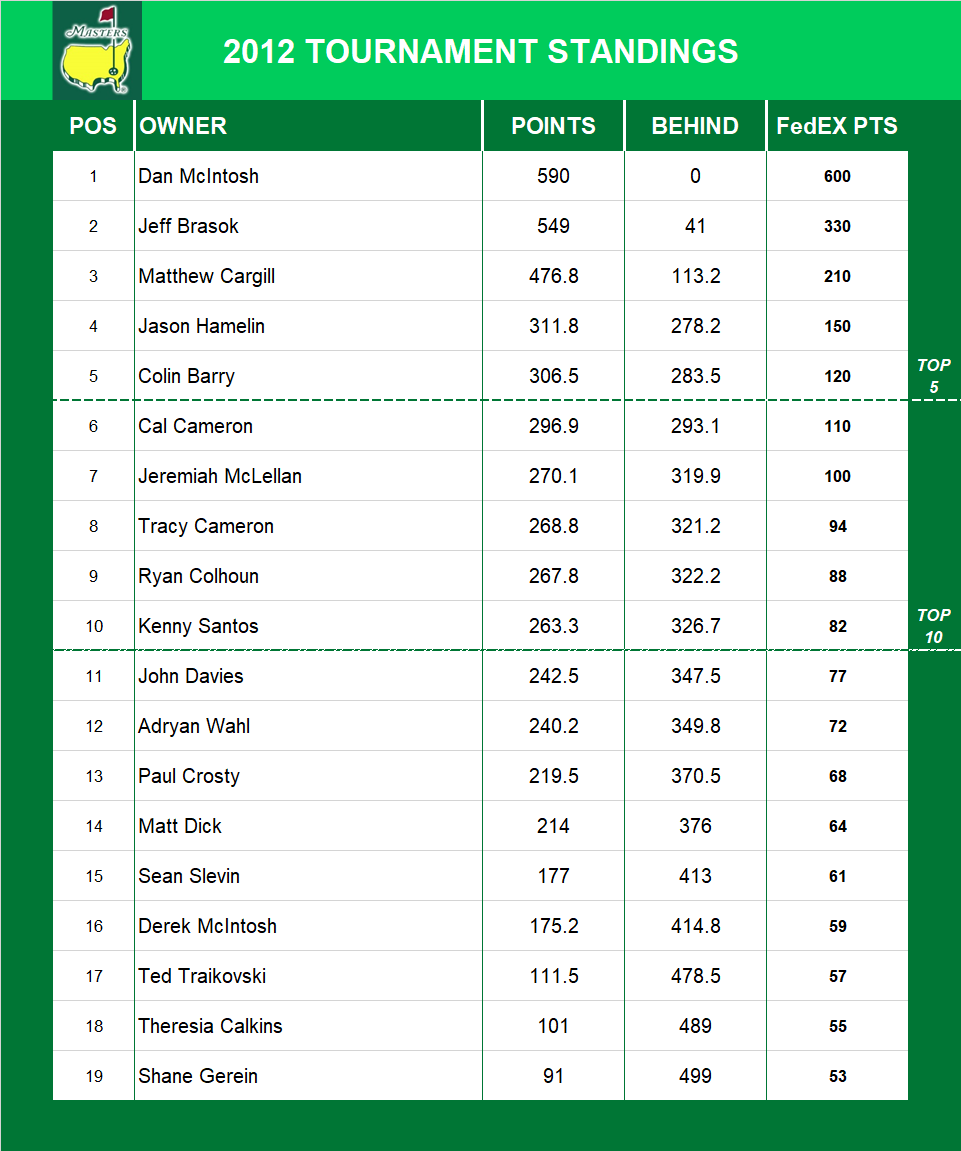 Masters

2012 TOURNAMENT STANDINGS

| POS | OWNER | POINTS | BEHIND | FedEX PTS |
|---|---|---|---|---|
| 1 | Dan McIntosh | 590 | 0 | 600 |
| 2 | Jeff Brasok | 549 | 41 | 330 |
| 3 | Matthew Cargill | 476.8 | 113.2 | 210 |
| 4 | Jason Hamelin | 311.8 | 278.2 | 150 |
| 5 | Colin Barry | 306.5 | 283.5 | 120 |
| 6 | Cal Cameron | 296.9 | 293.1 | 110 |
| 7 | Jeremiah McLellan | 270.1 | 319.9 | 100 |
| 8 | Tracy Cameron | 268.8 | 321.2 | 94 |
| 9 | Ryan Colhoun | 267.8 | 322.2 | 88 |
| 10 | Kenny Santos | 263.3 | 326.7 | 82 |
| 11 | John Davies | 242.5 | 347.5 | 77 |
| 12 | Adryan Wahl | 240.2 | 349.8 | 72 |
| 13 | Paul Crosty | 219.5 | 370.5 | 68 |
| 14 | Matt Dick | 214 | 376 | 64 |
| 15 | Sean Slevin | 177 | 413 | 61 |
| 16 | Derek McIntosh | 175.2 | 414.8 | 59 |
| 17 | Ted Traikovski | 111.5 | 478.5 | 57 |
| 18 | Theresia Calkins | 101 | 489 | 55 |
| 19 | Shane Gerein | 91 | 499 | 53 |

TOP 5

TOP 10